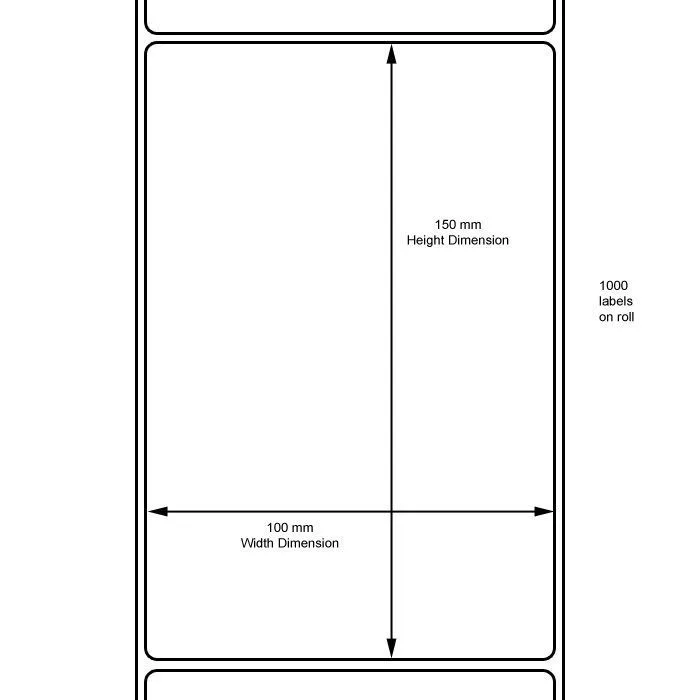 150 mm
Height Dimension

1000
labels
on roll

100 mm
Width Dimension